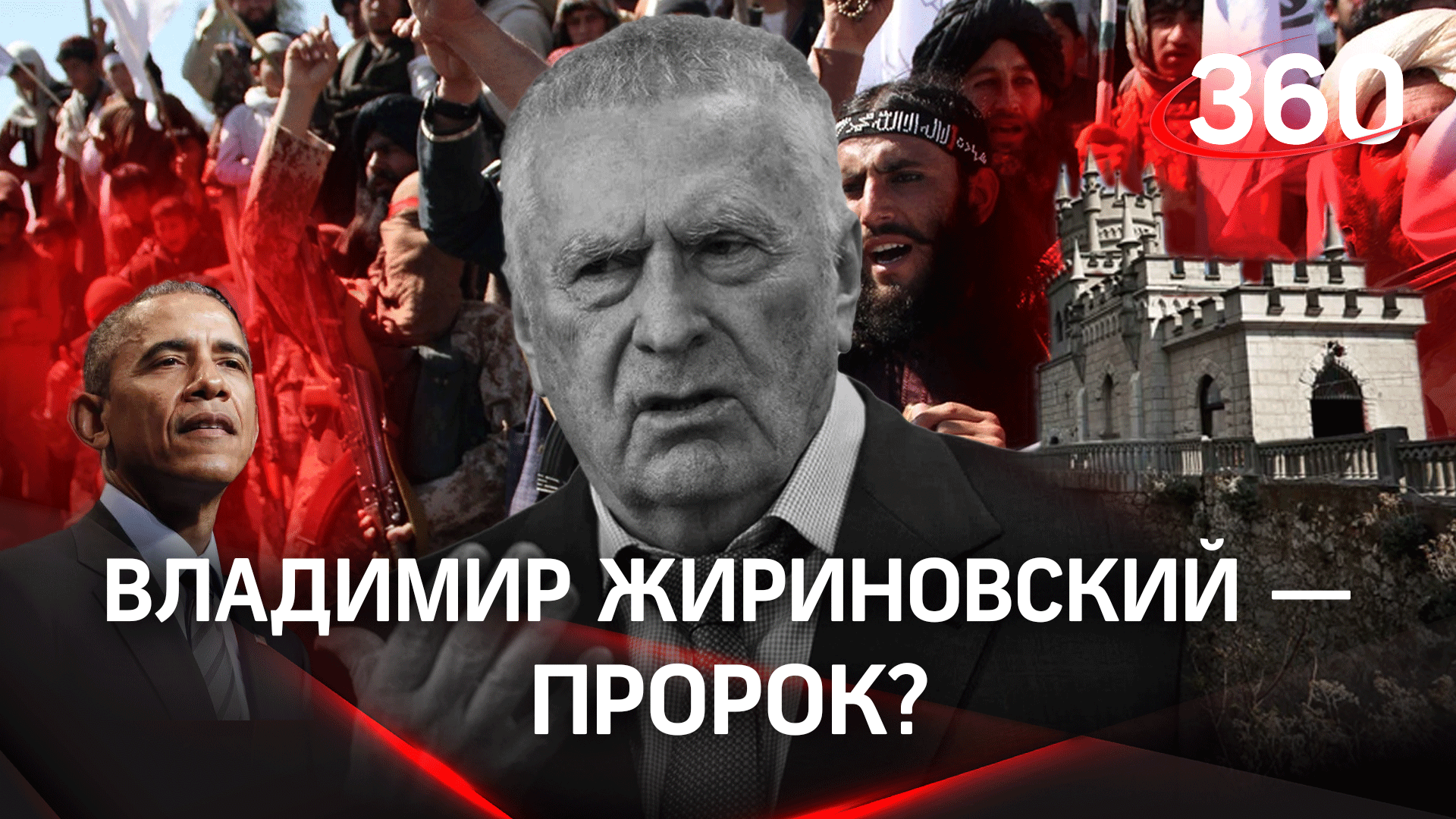 360

ВЛАДИМИР ЖИРИНОВСКИЙ — ПРОРОК?